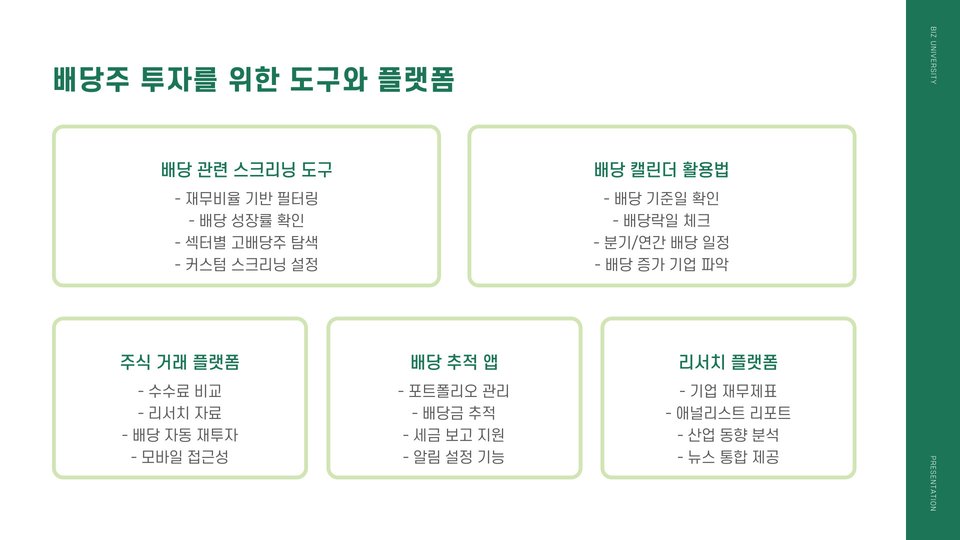 배당주 투자를 위한 도구와 플랫폼

배당 관련 스크리닝 도구
- 재무비율 기반 필터링
- 배당 성장률 확인
- 섹터별 고배당주 탐색
- 커스텀 스크리닝 설정

배당 캘린더 활용법
- 배당 기준일 확인
- 배당락일 체크
- 분기/연간 배당 일정
- 배당 증가 기업 파악

주식 거래 플랫폼
- 수수료 비교
- 리서치 자료
- 배당 자동 재투자
- 모바일 접근성

배당 추적 앱
- 포트폴리오 관리
- 배당금 추적
- 세금 보고 지원
- 알림 설정 기능

리서치 플랫폼
- 기업 재무제표
- 애널리스트 리포트
- 산업 동향 분석
- 뉴스 통합 제공

BIZ UNIVERSITY

PRESENTATION